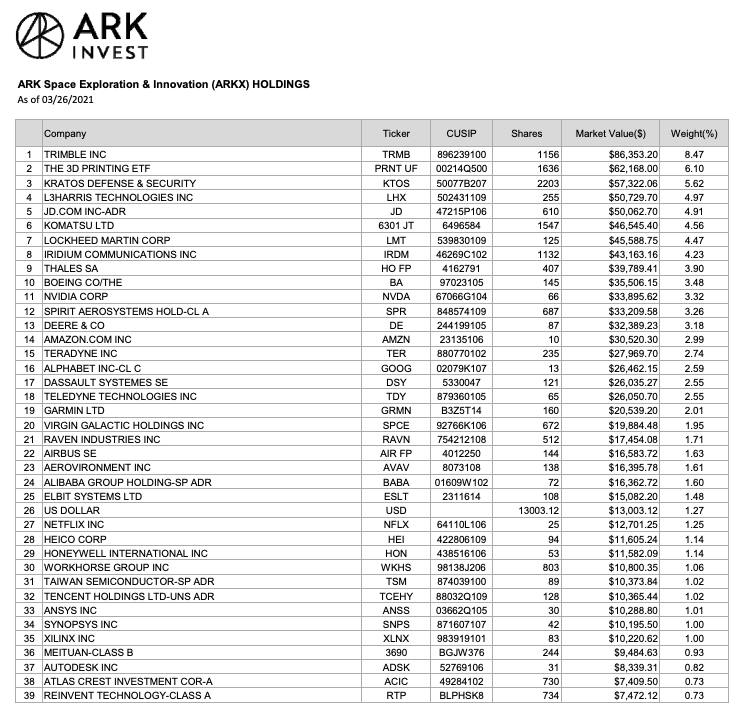 ARK INVEST

ARK Space Exploration & Innovation (ARKX) HOLDINGS
As of 03/26/2021

| | Company | Ticker | CUSIP | Shares | Market Value($) | Weight(%) |
|---|---|---|---|---|---|---|
| 1 | TRIMBLE INC | TRMB | 896239100 | 1156 | $86,353.20 | 8.47 |
| 2 | THE 3D PRINTING ETF | PRNT UF | 00214Q500 | 1636 | $62,168.00 | 6.10 |
| 3 | KRATOS DEFENSE & SECURITY | KTOS | 50077B207 | 2203 | $57,322.06 | 5.62 |
| 4 | L3HARRIS TECHNOLOGIES INC | LHX | 502431109 | 255 | $50,729.70 | 4.97 |
| 5 | JD.COM INC-ADR | JD | 47215P106 | 610 | $50,062.70 | 4.91 |
| 6 | KOMATSU LTD | 6301 JT | 6496584 | 1547 | $46,545.40 | 4.56 |
| 7 | LOCKHEED MARTIN CORP | LMT | 539830109 | 125 | $45,588.75 | 4.47 |
| 8 | IRIDIUM COMMUNICATIONS INC | IRDM | 46269C102 | 1132 | $43,163.16 | 4.23 |
| 9 | THALES SA | HO FP | 4162791 | 407 | $39,789.41 | 3.90 |
| 10 | BOEING CO/THE | BA | 97023105 | 145 | $35,506.15 | 3.48 |
| 11 | NVIDIA CORP | NVDA | 67066G104 | 66 | $33,895.62 | 3.32 |
| 12 | SPIRIT AEROSYSTEMS HOLD-CL A | SPR | 848574109 | 687 | $33,209.58 | 3.26 |
| 13 | DEERE & CO | DE | 244199105 | 87 | $32,389.23 | 3.18 |
| 14 | AMAZON.COM INC | AMZN | 23135106 | 10 | $30,520.30 | 2.99 |
| 15 | TERADYNE INC | TER | 880770102 | 235 | $27,969.70 | 2.74 |
| 16 | ALPHABET INC-CL C | GOOG | 02079K107 | 13 | $26,462.15 | 2.59 |
| 17 | DASSAULT SYSTEMES SE | DSY | 5330047 | 121 | $26,035.27 | 2.55 |
| 18 | TELEDYNE TECHNOLOGIES INC | TDY | 879360105 | 65 | $26,050.70 | 2.55 |
| 19 | GARMIN LTD | GRMN | B3Z5T14 | 160 | $20,539.20 | 2.01 |
| 20 | VIRGIN GALACTIC HOLDINGS INC | SPCE | 92766K106 | 672 | $19,884.48 | 1.95 |
| 21 | RAVEN INDUSTRIES INC | RAVN | 754212108 | 512 | $17,454.08 | 1.71 |
| 22 | AIRBUS SE | AIR FP | 4012250 | 144 | $16,583.72 | 1.63 |
| 23 | AEROVIRONMENT INC | AVAV | 8073108 | 138 | $16,395.78 | 1.61 |
| 24 | ALIBABA GROUP HOLDING-SP ADR | BABA | 01609W102 | 72 | $16,362.72 | 1.60 |
| 25 | ELBIT SYSTEMS LTD | ESLT | 2311614 | 108 | $15,082.20 | 1.48 |
| 26 | US DOLLAR | USD | | 13003.12 | $13,003.12 | 1.27 |
| 27 | NETFLIX INC | NFLX | 64110L106 | 25 | $12,701.25 | 1.25 |
| 28 | HEICO CORP | HEI | 422806109 | 94 | $11,605.24 | 1.14 |
| 29 | HONEYWELL INTERNATIONAL INC | HON | 438516106 | 53 | $11,582.09 | 1.14 |
| 30 | WORKHORSE GROUP INC | WKHS | 98138J206 | 803 | $10,800.35 | 1.06 |
| 31 | TAIWAN SEMICONDUCTOR-SP ADR | TSM | 874039100 | 89 | $10,373.84 | 1.02 |
| 32 | TENCENT HOLDINGS LTD-UNS ADR | TCEHY | 88032Q109 | 128 | $10,365.44 | 1.02 |
| 33 | ANSYS INC | ANSS | 03662Q105 | 30 | $10,288.80 | 1.01 |
| 34 | SYNOPSYS INC | SNPS | 871607107 | 42 | $10,195.50 | 1.00 |
| 35 | XILINX INC | XLNX | 983919101 | 83 | $10,220.62 | 1.00 |
| 36 | MEITUAN-CLASS B | 3690 | BGJW376 | 244 | $9,484.63 | 0.93 |
| 37 | AUTODESK INC | ADSK | 52769106 | 31 | $8,339.31 | 0.82 |
| 38 | ATLAS CREST INVESTMENT COR-A | ACIC | 49284102 | 730 | $7,409.50 | 0.73 |
| 39 | REINVENT TECHNOLOGY-CLASS A | RTP | BLPHSK8 | 734 | $7,472.12 | 0.73 |